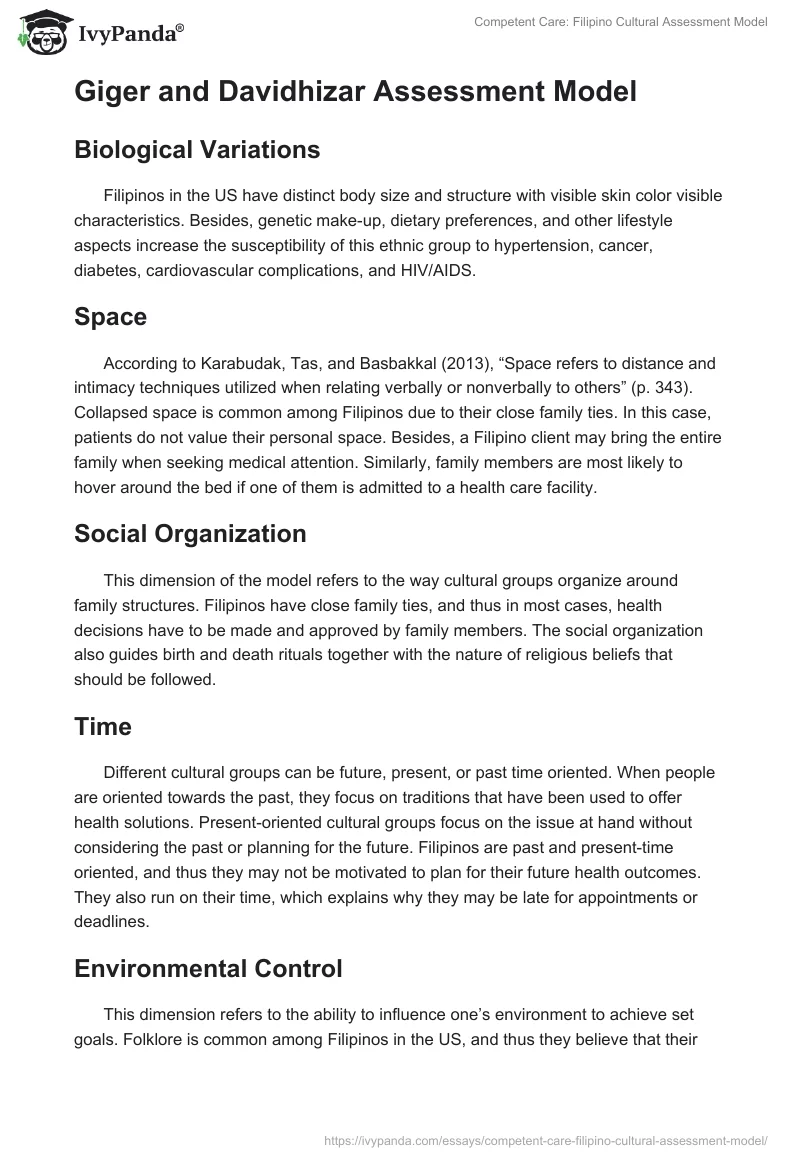 IvyPanda®

Competent Care: Filipino Cultural Assessment Model

Giger and Davidhizar Assessment Model

Biological Variations

Filipinos in the US have distinct body size and structure with visible skin color visible characteristics. Besides, genetic make-up, dietary preferences, and other lifestyle aspects increase the susceptibility of this ethnic group to hypertension, cancer, diabetes, cardiovascular complications, and HIV/AIDS.

Space

According to Karabudak, Tas, and Basbakkal (2013), “Space refers to distance and intimacy techniques utilized when relating verbally or nonverbally to others” (p. 343). Collapsed space is common among Filipinos due to their close family ties. In this case, patients do not value their personal space. Besides, a Filipino client may bring the entire family when seeking medical attention. Similarly, family members are most likely to hover around the bed if one of them is admitted to a health care facility.

Social Organization

This dimension of the model refers to the way cultural groups organize around family structures. Filipinos have close family ties, and thus in most cases, health decisions have to be made and approved by family members. The social organization also guides birth and death rituals together with the nature of religious beliefs that should be followed.

Time

Different cultural groups can be future, present, or past time oriented. When people are oriented towards the past, they focus on traditions that have been used to offer health solutions. Present-oriented cultural groups focus on the issue at hand without considering the past or planning for the future. Filipinos are past and present-time oriented, and thus they may not be motivated to plan for their future health outcomes. They also run on their time, which explains why they may be late for appointments or deadlines.

Environmental Control

This dimension refers to the ability to influence one’s environment to achieve set goals. Folklore is common among Filipinos in the US, and thus they believe that their

https://ivypanda.com/essays/competent-care-filipino-cultural-assessment-model/